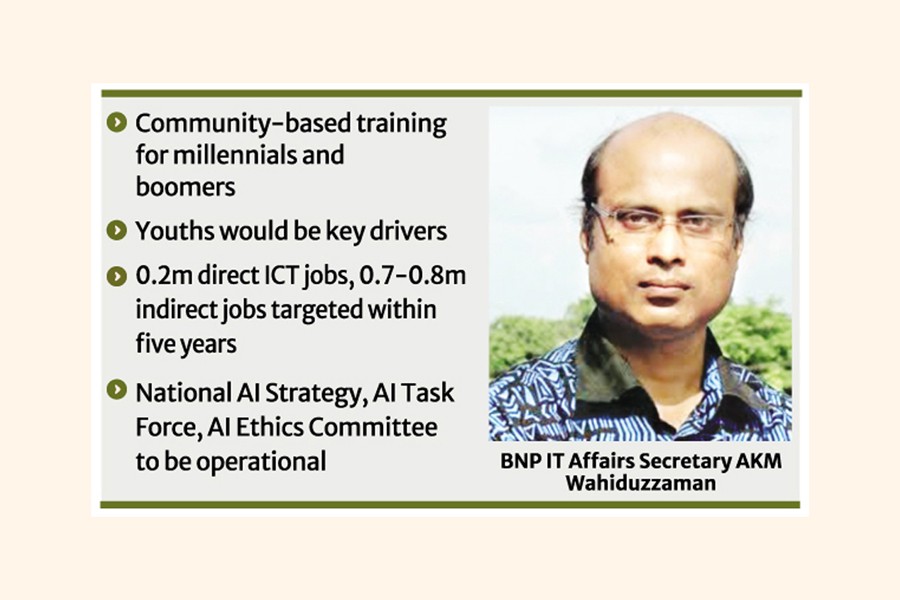 • Community-based training for millennials and boomers
• Youths would be key drivers
• 0.2m direct ICT jobs, 0.7-0.8m indirect jobs targeted within five years
• National AI Strategy, AI Task Force, AI Ethics Committee to be operational

BNP IT Affairs Secretary AKM Wahiduzzaman